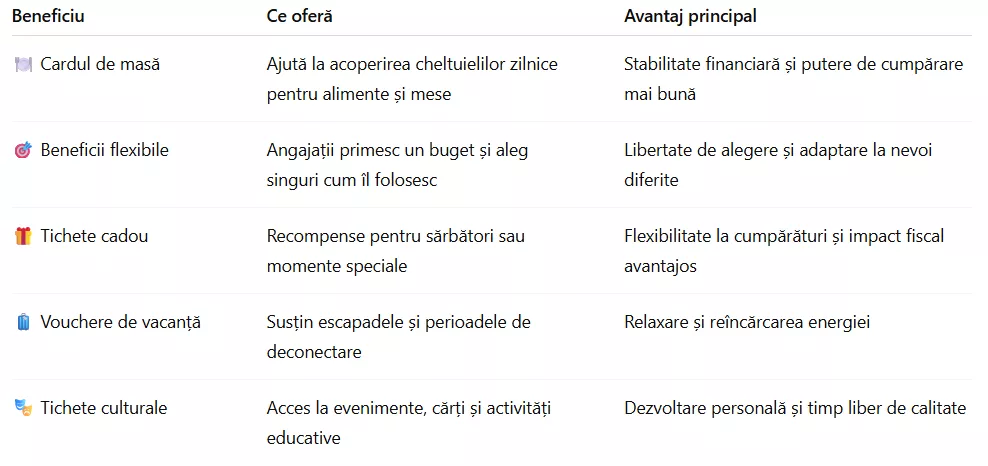 | Beneficiu | Ce oferă | Avantaj principal |
|---|---|---|
| 🍽️ Cardul de masă | Ajută la acoperirea cheltuielilor zilnice pentru alimente și mese | Stabilitate financiară și putere de cumpărare mai bună |
| 🎯 Beneficii flexibile | Angajații primesc un buget și aleg singuri cum îl folosesc | Libertate de alegere și adaptare la nevoi diferite |
| 🎁 Tichete cadou | Recompense pentru sărbători sau momente speciale | Flexibilitate la cumpărături și impact fiscal avantajos |
| 🧳 Vouchere de vacanță | Susțin escapadele și perioadele de deconectare | Relaxare și reîncărcarea energiei |
| 🎭 Tichete culturale | Acces la evenimente, cărți și activități educative | Dezvoltare personală și timp liber de calitate |